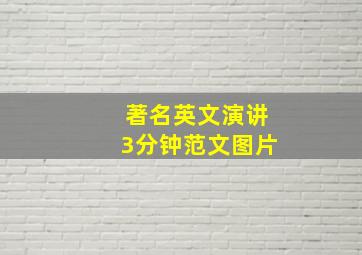 著名英文演讲
3分钟范文图片